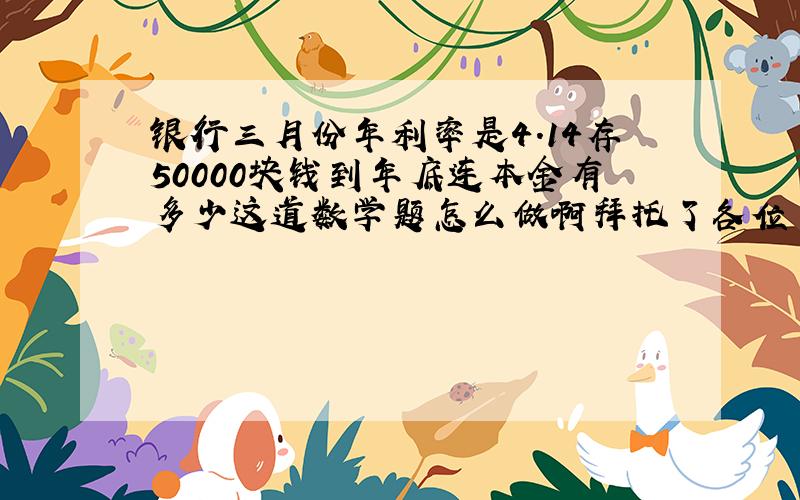 银行三月份年利率是4.14存50000块钱到年底连本金有多少这道数学题怎么做啊拜托了各位